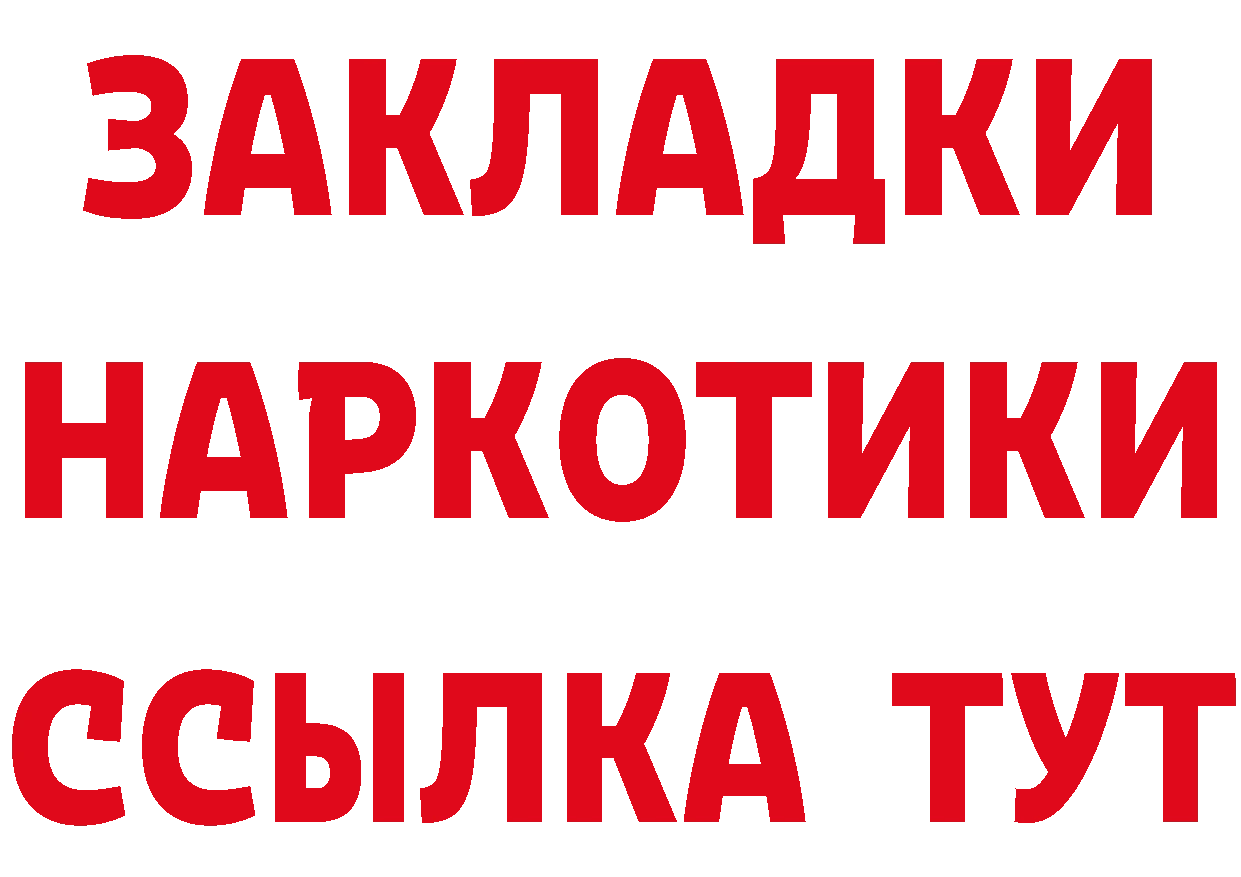 ЗАКЛАДКИ НАРКОТИКИ ССЫЛКА ТУТ